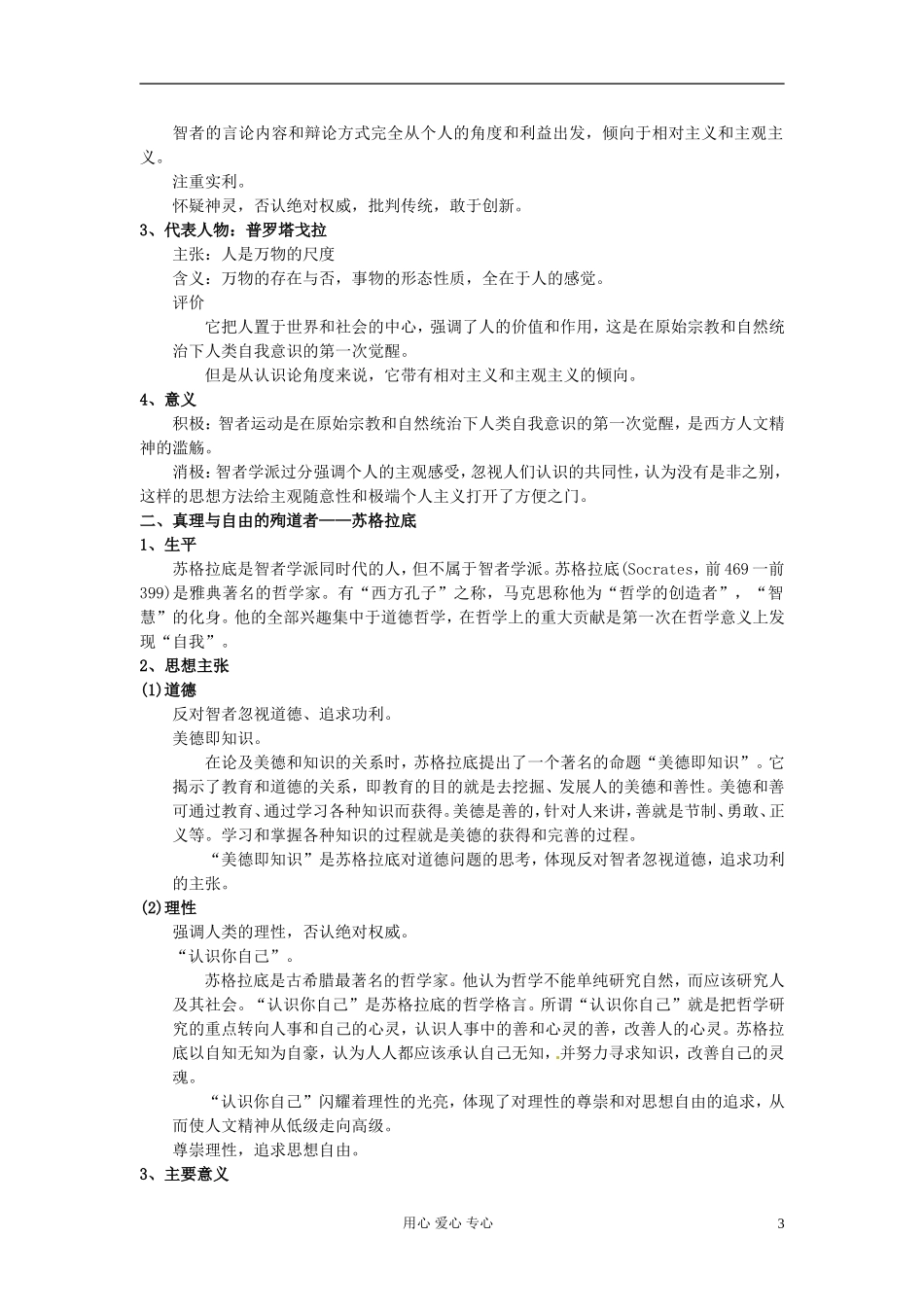 智者的言论内容和辩论方式完全从个人的角度和利益出发，倾向于相对主义和主观主义。

注重实利。

怀疑神灵，否认绝对权威，批判传统，敢于创新。

3、代表人物：普罗塔戈拉

主张：人是万物的尺度

含义：万物的存在与否，事物的形态性质，全在于人的感觉。

评价

它把人置于世界和社会的中心，强调了人的价值和作用，这是在原始宗教和自然统治下人类自我意识的第一次觉醒。

但是从认识论角度来说，它带有相对主义和主观主义的倾向。

4、意义

积极：智者运动是在原始宗教和自然统治下人类自我意识的第一次觉醒，是西方人文精神的滥觞。

消极：智者学派过分强调个人的主观感受，忽视人们认识的共同性，认为没有是非之别，这样的思想方法给主观随意性和极端个人主义打开了方便之门。

二、真理与自由的殉道者——苏格拉底

1、生平

苏格拉底是智者学派同时代的人，但不属于智者学派。苏格拉底(Socrates，前469一前399)是雅典著名的哲学家。有“西方孔子”之称，马克思称他为“哲学的创造者”，“智慧”的化身。他的全部兴趣集中于道德哲学，在哲学上的重大贡献是第一次在哲学意义上发现“自我”。

2、思想主张

(1)道德

反对智者忽视道德、追求功利。

美德即知识。

在论及美德和知识的关系时，苏格拉底提出了一个著名的命题“美德即知识”。它揭示了教育和道德的关系，即教育的目的就是去挖掘、发展人的美德和善性。美德和善可通过教育、通过学习各种知识而获得。美德是善的，针对人来讲，善就是节制、勇敢、正义等。学习和掌握各种知识的过程就是美德的获得和完善的过程。

“美德即知识”是苏格拉底对道德问题的思考，体现反对智者忽视道德，追求功利的主张。

(2)理性

强调人类的理性，否认绝对权威。

“认识你自己”。

苏格拉底是古希腊最著名的哲学家。他认为哲学不能单纯研究自然，而应该研究人及其社会。“认识你自己”是苏格拉底的哲学格言。所谓“认识你自己”就是把哲学研究的重点转向人事和自己的心灵，认识人事中的善和心灵的善，改善人的心灵。苏格拉底以自知无知为自豪，认为人人都应该承认自己无知，并努力寻求知识，改善自己的灵魂。

“认识你自己”闪耀着理性的光亮，体现了对理性的尊崇和对思想自由的追求，从而使人文精神从低级走向高级。

尊崇理性，追求思想自由。

3、主要意义

用心 爱心 专心

3